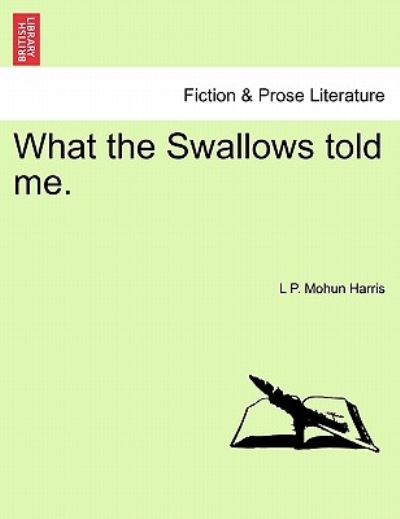 BRITISH LIBRARY

Fiction & Prose Literature

What the Swallows told me.

L P. Mohun Harris